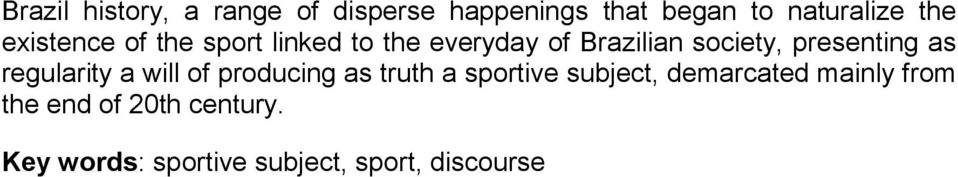 Brazil history, a range of disperse happenings that began to naturalize the existence of the sport linked to the everyday of Brazilian society, presenting as regularity a will of producing as truth a sportive subject, demarcated mainly from the end of 20th century.

Key words: sportive subject, sport, discourse